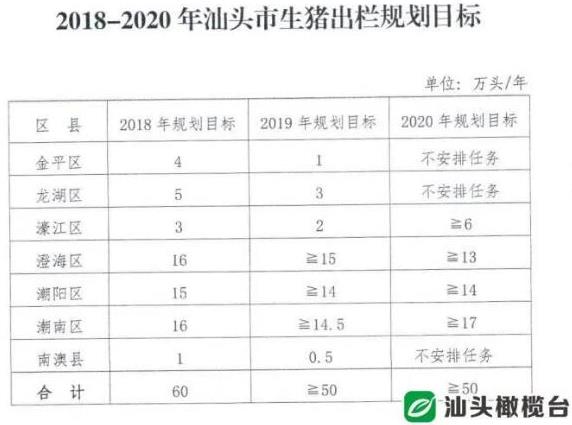 2018–2020年汕头市生猪出栏规划目标

单位：万头/年

| 区 县 | 2018年规划目标 | 2019年规划目标 | 2020年规划目标 |
|---|---|---|---|
| 金平区 | 4 | 1 | 不安排任务 |
| 龙湖区 | 5 | 3 | 不安排任务 |
| 濠江区 | 3 | 2 | ≧6 |
| 澄海区 | 16 | ≧15 | ≧13 |
| 潮阳区 | 15 | ≧14 | ≧14 |
| 潮南区 | 16 | ≧14.5 | ≧17 |
| 南澳县 | 1 | 0.5 | 不安排任务 |
| 合 计 | 60 | ≧50 | ≧50 |

汕头橄榄台